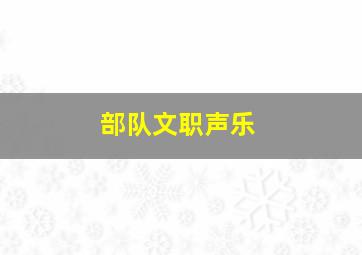 部队文职声乐